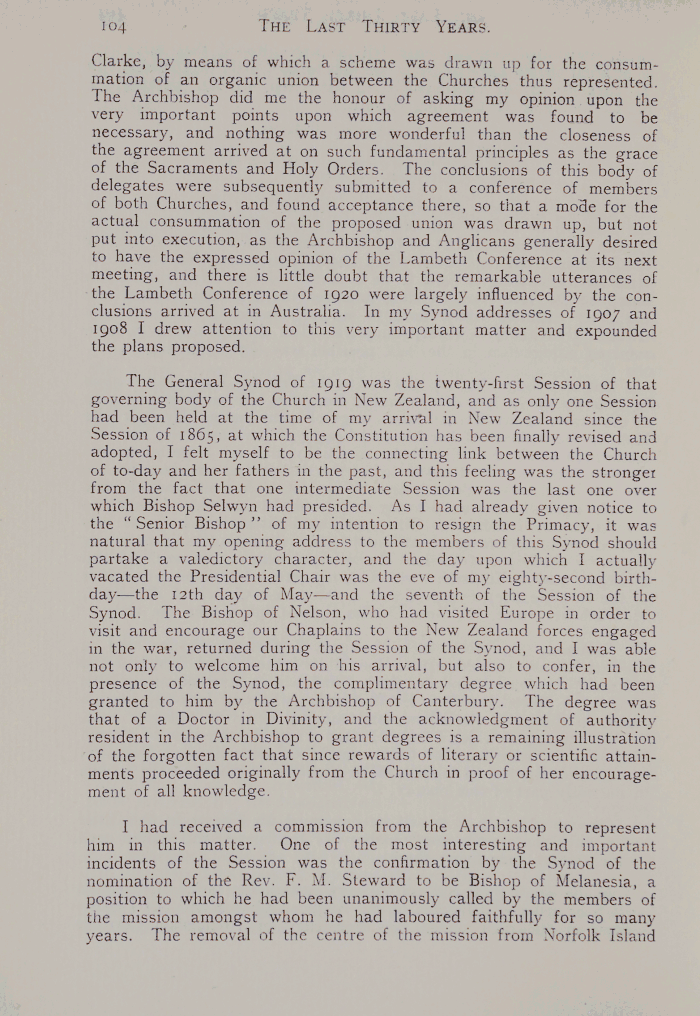 104 THE LAST THIRTY YEARS.

Clarke, by means of which a scheme was drawn up for the consummation of an organic union between the Churches thus represented. The Archbishop did me the honour of asking my opinion upon the very important points upon which agreement was found to be necessary, and nothing was more wonderful than the closeness of the agreement arrived at on such fundamental principles as the grace of the Sacraments and Holy Orders. The conclusions of this body of delegates were subsequently submitted to a conference of members of both Churches, and found acceptance there, so that a mode for the actual consummation of the proposed union was drawn up, but not put into execution, as the Archbishop and Anglicans generally desired to have the expressed opinion of the Lambeth Conference at its next meeting, and there is little doubt that the remarkable utterances of the Lambeth Conference of 1920 were largely influenced by the conclusions arrived at in Australia. In my Synod addresses of 1907 and 1908 I drew attention to this very important matter and expounded the plans proposed.

The General Synod of 1919 was the twenty-first Session of that governing body of the Church in New Zealand, and as only one Session had been held at the time of my arrival in New Zealand since the Session of 1865, at which the Constitution has been finally revised and adopted, I felt myself to be the connecting link between the Church of to-day and her fathers in the past, and this feeling was the stronger from the fact that one intermediate Session was the last one over which Bishop Selwyn had presided. As I had already given notice to the "Senior Bishop" of my intention to resign the Primacy, it was natural that my opening address to the members of this Synod should partake a valedictory character, and the day upon which I actually vacated the Presidential Chair was the eve of my eighty-second birthday—the 12th day of May—and the seventh of the Session of the Synod. The Bishop of Nelson, who had visited Europe in order to visit and encourage our Chaplains to the New Zealand forces engaged in the war, returned during the Session of the Synod, and I was able not only to welcome him on his arrival, but also to confer, in the presence of the Synod, the complimentary degree which had been granted to him by the Archbishop of Canterbury. The degree was that of a Doctor in Divinity, and the acknowledgment of authority resident in the Archbishop to grant degrees is a remaining illustration of the forgotten fact that since rewards of literary or scientific attainments proceeded originally from the Church in proof of her encouragement of all knowledge.

I had received a commission from the Archbishop to represent him in this matter. One of the most interesting and important incidents of the Session was the confirmation by the Synod of the nomination of the Rev. F. M. Steward to be Bishop of Melanesia, a position to which he had been unanimously called by the members of the mission amongst whom he had laboured faithfully for so many years. The removal of the centre of the mission from Norfolk Island